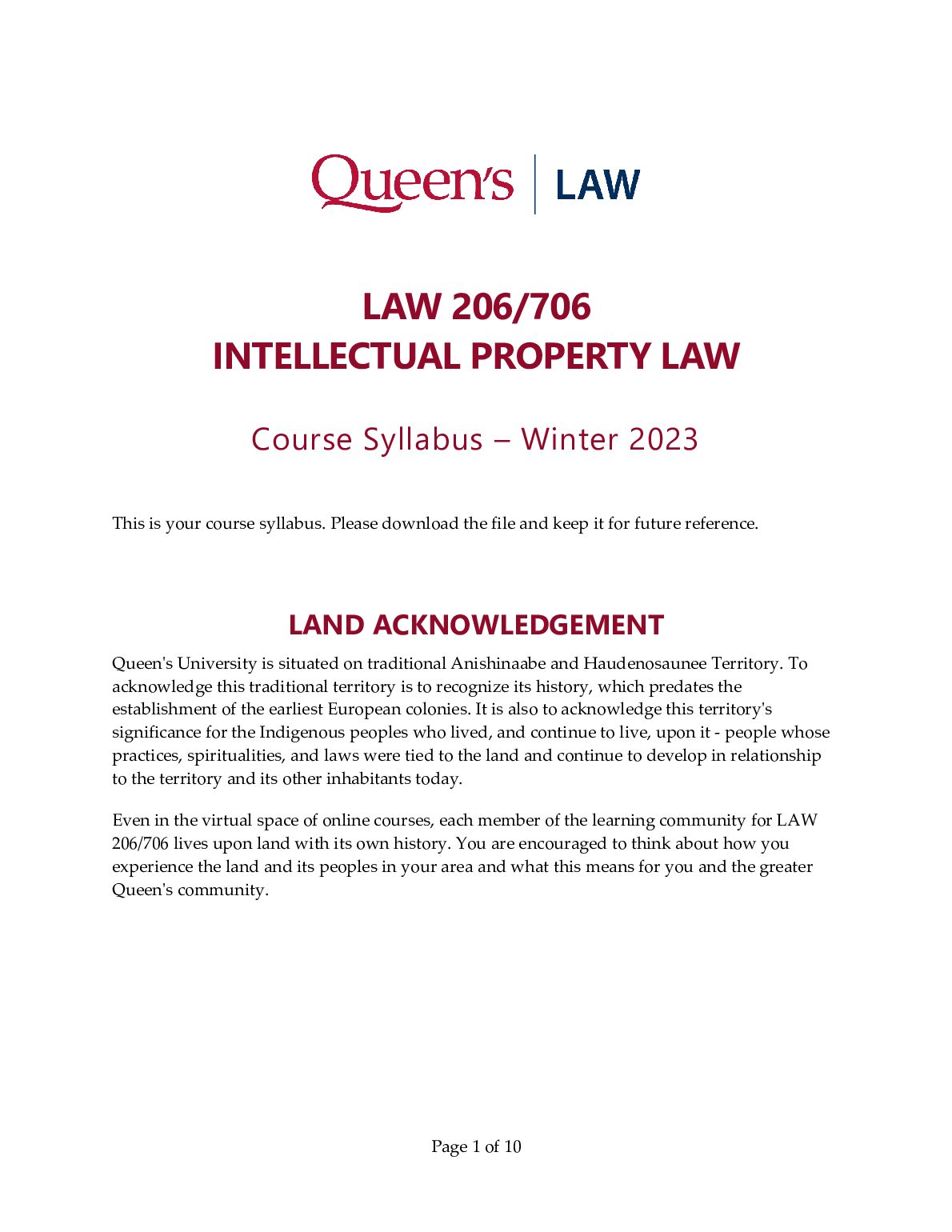 Queen's | LAW

LAW 206/706
INTELLECTUAL PROPERTY LAW

Course Syllabus – Winter 2023

This is your course syllabus. Please download the file and keep it for future reference.

LAND ACKNOWLEDGEMENT

Queen's University is situated on traditional Anishinaabe and Haudenosaunee Territory. To acknowledge this traditional territory is to recognize its history, which predates the establishment of the earliest European colonies. It is also to acknowledge this territory's significance for the Indigenous peoples who lived, and continue to live, upon it - people whose practices, spiritualities, and laws were tied to the land and continue to develop in relationship to the territory and its other inhabitants today.

Even in the virtual space of online courses, each member of the learning community for LAW 206/706 lives upon land with its own history. You are encouraged to think about how you experience the land and its peoples in your area and what this means for you and the greater Queen's community.

Page 1 of 10